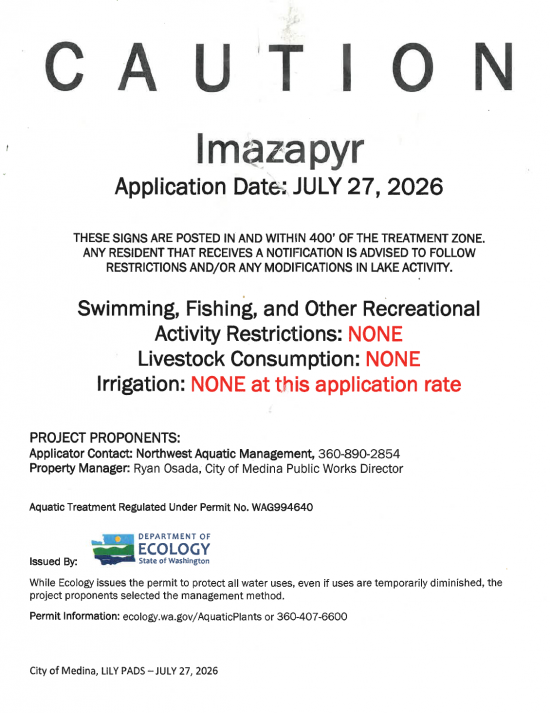 CAUTION

Imazapyr

Application Date: JULY 27, 2026

THESE SIGNS ARE POSTED IN AND WITHIN 400' OF THE TREATMENT ZONE. ANY RESIDENT THAT RECEIVES A NOTIFICATION IS ADVISED TO FOLLOW RESTRICTIONS AND/OR ANY MODIFICATIONS IN LAKE ACTIVITY.

Swimming, Fishing, and Other Recreational Activity Restrictions: NONE
Livestock Consumption: NONE
Irrigation: NONE at this application rate

PROJECT PROPONENTS:
Applicator Contact: Northwest Aquatic Management, 360-890-2854
Property Manager: Ryan Osada, City of Medina Public Works Director

Aquatic Treatment Regulated Under Permit No. WAG994640

Issued By: DEPARTMENT OF ECOLOGY State of Washington

While Ecology issues the permit to protect all water uses, even if uses are temporarily diminished, the project proponents selected the management method.

Permit Information: ecology.wa.gov/AquaticPlants or 360-407-6600

City of Medina, LILY PADS – JULY 27, 2026